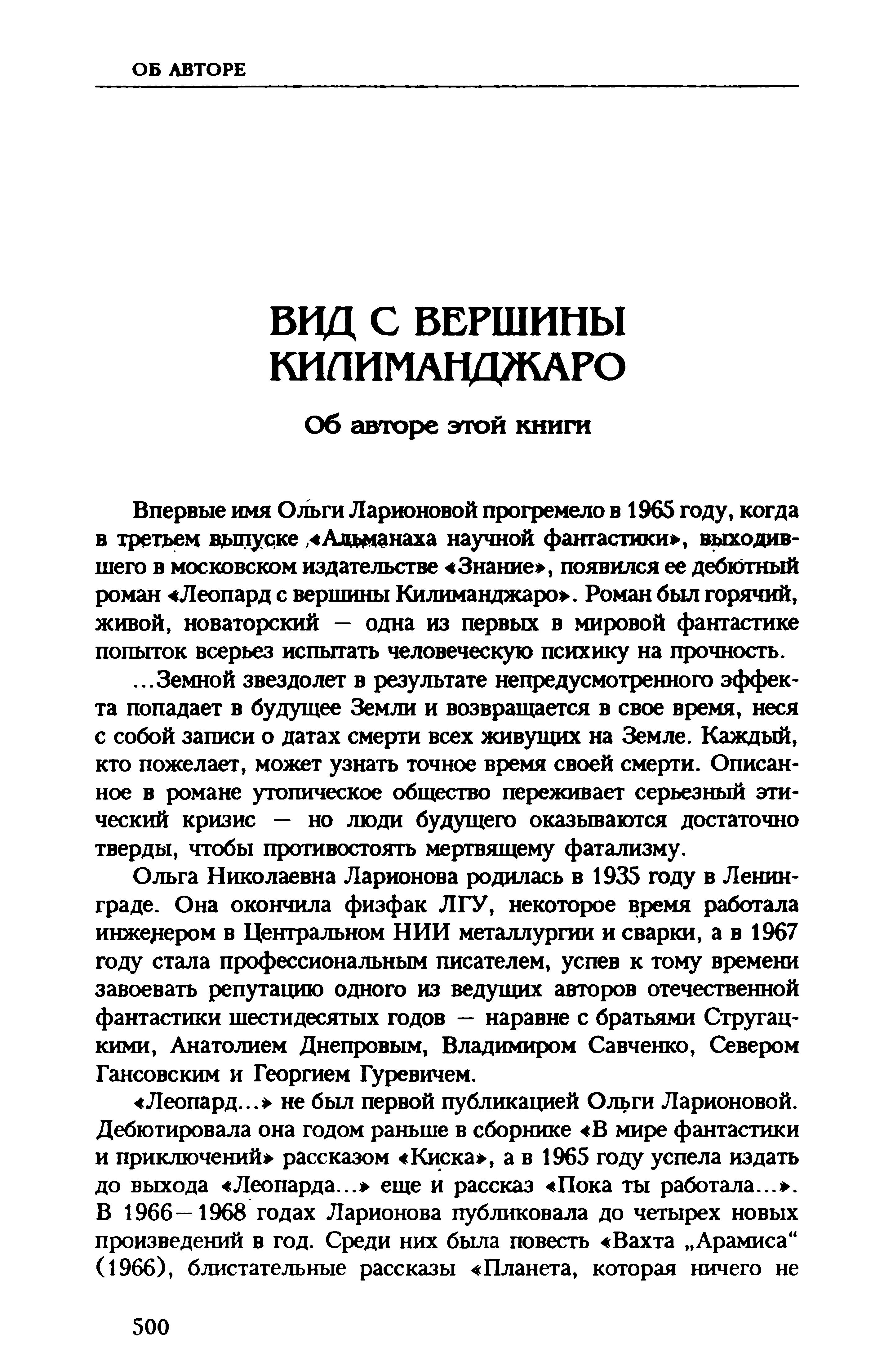 ОБ АВТОРЕ

ВИД С ВЕРШИНЫ КИЛИМАНДЖАРО

Об авторе этой книги

Впервые имя Ольги Ларионовой прогремело в 1965 году, когда в третьем выпуске «Альманаха научной фантастики», выходившего в московском издательстве «Знание», появился ее дебютный роман «Леопард с вершины Килиманджаро». Роман был горячий, живой, новаторский — одна из первых в мировой фантастике попыток всерьез испытать человеческую психику на прочность.

...Земной звездолет в результате непредусмотренного эффекта попадает в будущее Земли и возвращается в свое время, неся с собой записи о датах смерти всех живущих на Земле. Каждый, кто пожелает, может узнать точное время своей смерти. Описанное в романе утопическое общество переживает серьезный этический кризис — но люди будущего оказываются достаточно тверды, чтобы противостоять мертвящему фатализму.

Ольга Николаевна Ларионова родилась в 1935 году в Ленинграде. Она окончила физфак ЛГУ, некоторое время работала инженером в Центральном НИИ металлургии и сварки, а в 1967 году стала профессиональным писателем, успев к тому времени завоевать репутацию одного из ведущих авторов отечественной фантастики шестидесятых годов — наравне с братьями Стругацкими, Анатолием Днепровым, Владимиром Савченко, Севером Гансовским и Георгием Гуревичем.

«Леопард...» не был первой публикацией Ольги Ларионовой. Дебютировала она годом раньше в сборнике «В мире фантастики и приключений» рассказом «Киска», а в 1965 году успела издать до выхода «Леопарда...» еще и рассказ «Пока ты работала...». В 1966—1968 годах Ларионова публиковала до четырех новых произведений в год. Среди них была повесть «Вахта „Арамиса“ (1966), блистательные рассказы «Планета, которая ничего не

500